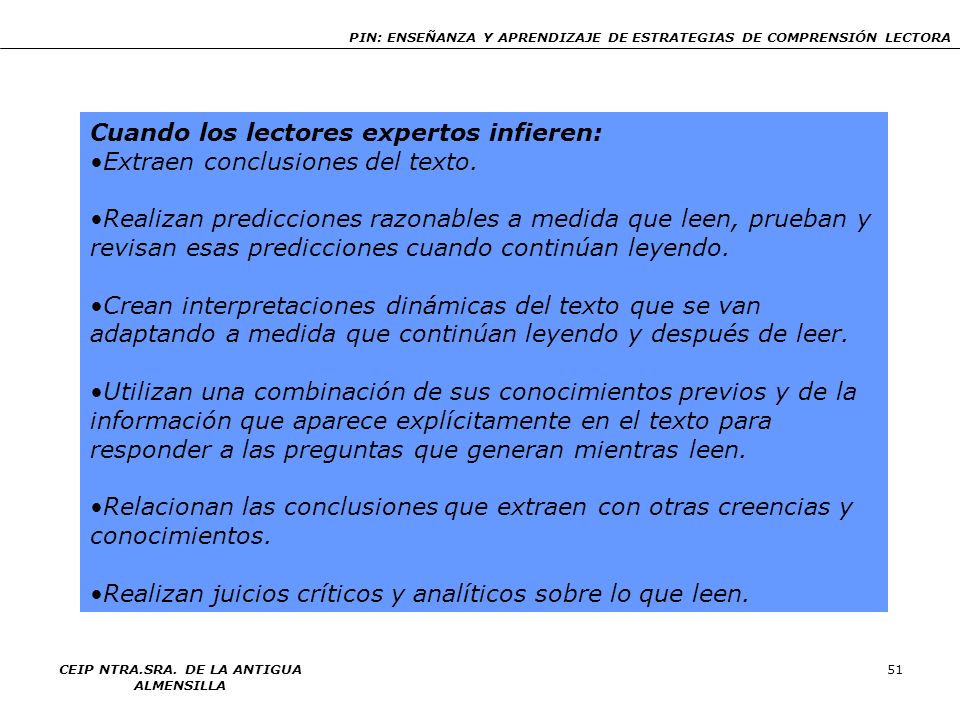 PIN: ENSEÑANZA Y APRENDIZAJE DE ESTRATEGIAS DE COMPRENSIÓN LECTORA

Cuando los lectores expertos infieren:
•Extraen conclusiones del texto.

•Realizan predicciones razonables a medida que leen, prueban y revisan esas predicciones cuando continúan leyendo.

•Crean interpretaciones dinámicas del texto que se van adaptando a medida que continúan leyendo y después de leer.

•Utilizan una combinación de sus conocimientos previos y de la información que aparece explícitamente en el texto para responder a las preguntas que generan mientras leen.

•Relacionan las conclusiones que extraen con otras creencias y conocimientos.

•Realizan juicios críticos y analíticos sobre lo que leen.

CEIP NTRA.SRA. DE LA ANTIGUA
ALMENSILLA

51